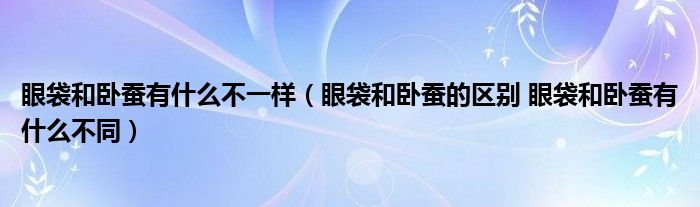 眼袋和卧蚕有什么不一样（眼袋和卧蚕的区别 眼袋和卧蚕有什么不同）